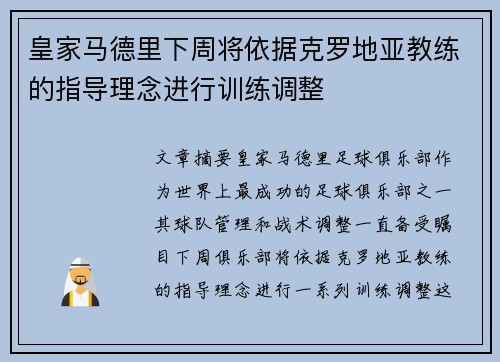 皇家马德里下周将依据克罗地亚教练的指导理念进行训练调整

文章摘要皇家马德里足球俱乐部作为世界上最成功的足球俱乐部之一其球队管理和战术调整一直备受瞩目下周俱乐部将依据克罗地亚教练的指导理念进行一系列训练调整这